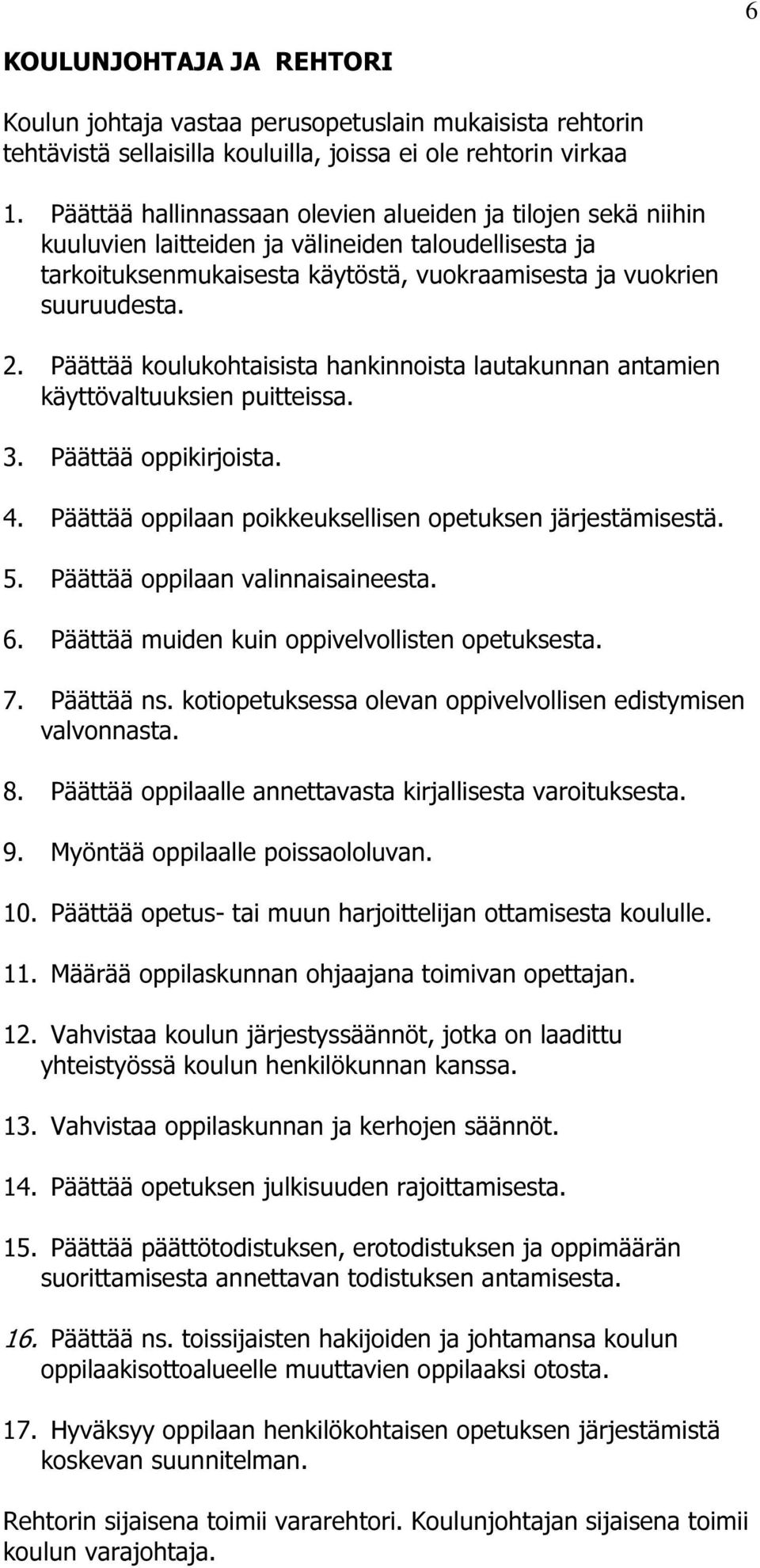 6

KOULUNJOHTAJA JA REHTORI

Koulun johtaja vastaa perusopetuslain mukaisista rehtorin tehtävistä sellaisilla kouluilla, joissa ei ole rehtorin virkaa

1. Päättää hallinnassaan olevien alueiden ja tilojen sekä niihin kuuluvien laitteiden ja välineiden taloudellisesta ja tarkoituksenmukaisesta käytöstä, vuokraamisesta ja vuokrien suuruudesta.

2. Päättää koulukohtaisista hankinnoista lautakunnan antamien käyttövaltuuksien puitteissa.

3. Päättää oppikirjoista.

4. Päättää oppilaan poikkeuksellisen opetuksen järjestämisestä.

5. Päättää oppilaan valinnaisaineesta.

6. Päättää muiden kuin oppivelvollisten opetuksesta.

7. Päättää ns. kotiopetuksessa olevan oppivelvollisen edistymisen valvonnasta.

8. Päättää oppilaalle annettavasta kirjallisesta varoituksesta.

9. Myöntää oppilaalle poissaololuvan.

10. Päättää opetus- tai muun harjoittelijan ottamisesta koululle.

11. Määrää oppilaskunnan ohjaajana toimivan opettajan.

12. Vahvistaa koulun järjestyssäännöt, jotka on laadittu yhteistyössä koulun henkilökunnan kanssa.

13. Vahvistaa oppilaskunnan ja kerhojen säännöt.

14. Päättää opetuksen julkisuuden rajoittamisesta.

15. Päättää päättötodistuksen, erotodistuksen ja oppimäärän suorittamisesta annettavan todistuksen antamisesta.

16. Päättää ns. toissijaisten hakijoiden ja johtamansa koulun oppilaakisottoalueelle muuttavien oppilaaksi otosta.

17. Hyväksyy oppilaan henkilökohtaisen opetuksen järjestämistä koskevan suunnitelman.

Rehtorin sijaisena toimii vararehtori. Koulunjohtajan sijaisena toimii koulun varajohtaja.